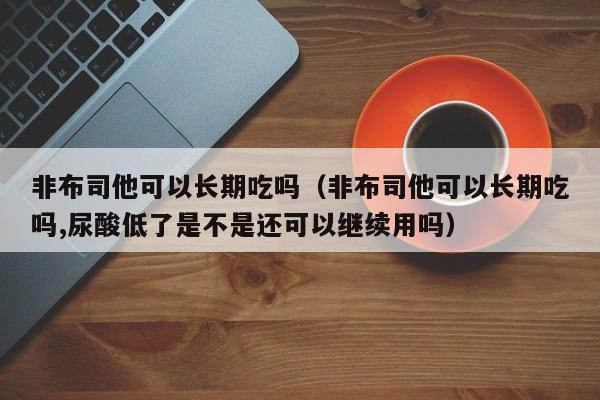 非布司他可以长期吃吗（非布司他可以长期吃吗,尿酸低了是不是还可以继续用吗）